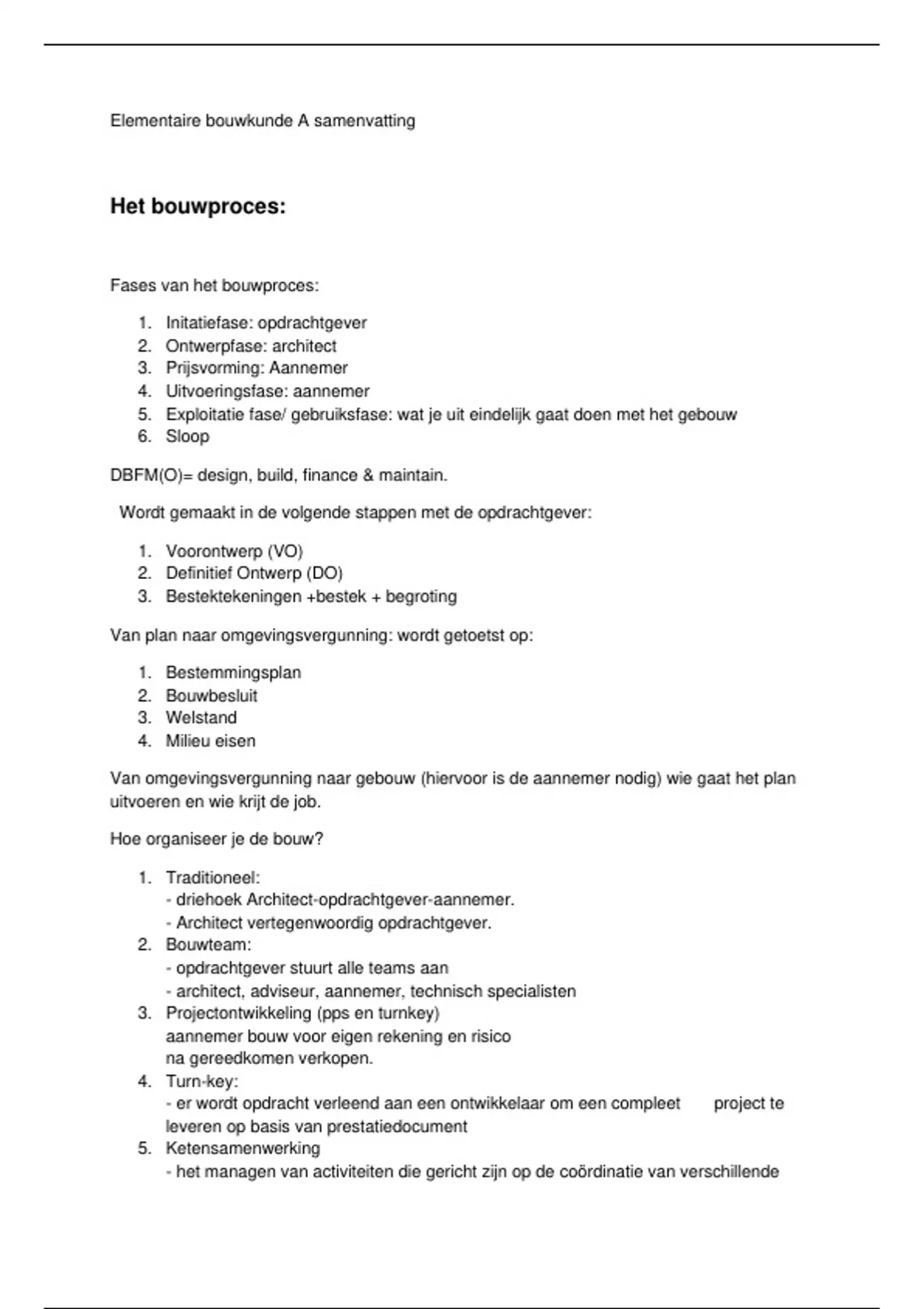 Elementaire bouwkunde A samenvatting

Het bouwproces:

Fases van het bouwproces:

1. Initatiefase: opdrachtgever
2. Ontwerpfase: architect
3. Prijsvorming: Aannemer
4. Uitvoeringsfase: aannemer
5. Exploitatie fase/ gebruiksfase: wat je uit eindelijk gaat doen met het gebouw
6. Sloop

DBFM(O)= design, build, finance & maintain.

Wordt gemaakt in de volgende stappen met de opdrachtgever:

1. Voorontwerp (VO)
2. Definitief Ontwerp (DO)
3. Bestektekeningen +bestek + begroting

Van plan naar omgevingsvergunning: wordt getoetst op:

1. Bestemmingsplan
2. Bouwbesluit
3. Welstand
4. Milieu eisen

Van omgevingsvergunning naar gebouw (hiervoor is de aannemer nodig) wie gaat het plan uitvoeren en wie krijt de job.

Hoe organiseer je de bouw?

1. Traditioneel:
- driehoek Architect-opdrachtgever-aannemer.
- Architect vertegenwoordig opdrachtgever.
2. Bouwteam:
- opdrachtgever stuurt alle teams aan
- architect, adviseur, aannemer, technisch specialisten
3. Projectontwikkeling (pps en turnkey)
aannemer bouw voor eigen rekening en risico
na gereedkomen verkopen.
4. Turn-key:
- er wordt opdracht verleend aan een ontwikkelaar om een compleet project te leveren op basis van prestatiedocument
5. Ketensamenwerking
- het managen van activiteiten die gericht zijn op de coördinatie van verschillende